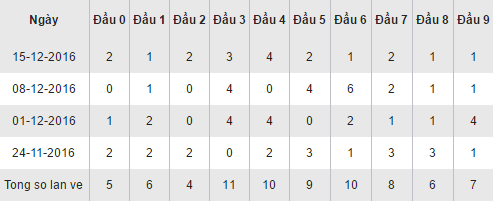 | Ngày | Đầu 0 | Đầu 1 | Đầu 2 | Đầu 3 | Đầu 4 | Đầu 5 | Đầu 6 | Đầu 7 | Đầu 8 | Đầu 9 |
|---|---|---|---|---|---|---|---|---|---|---|
| 15-12-2016 | 2 | 1 | 2 | 3 | 4 | 2 | 1 | 2 | 1 | 1 |
| 08-12-2016 | 0 | 1 | 0 | 4 | 0 | 4 | 6 | 2 | 1 | 1 |
| 01-12-2016 | 1 | 2 | 0 | 4 | 4 | 0 | 2 | 1 | 1 | 4 |
| 24-11-2016 | 2 | 2 | 2 | 0 | 2 | 3 | 1 | 3 | 3 | 1 |
| Tong so lan ve | 5 | 6 | 4 | 11 | 10 | 9 | 10 | 8 | 6 | 7 |